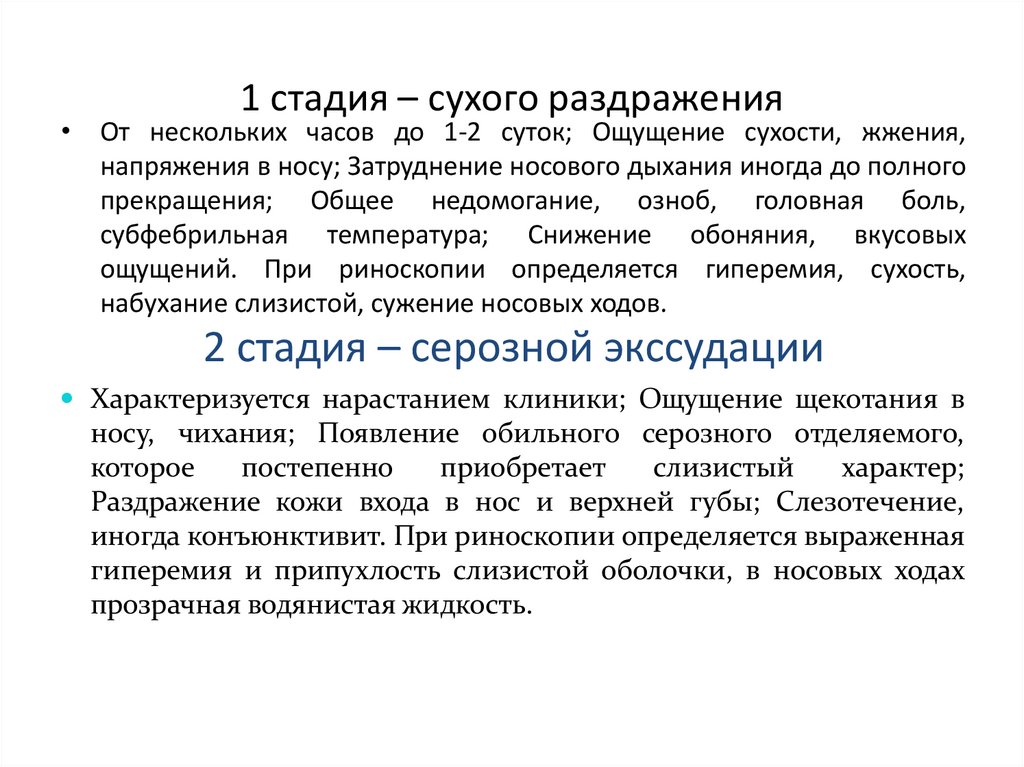 1 стадия – сухого раздражения

• От нескольких часов до 1-2 суток; Ощущение сухости, жжения, напряжения в носу; Затруднение носового дыхания иногда до полного прекращения; Общее недомогание, озноб, головная боль, субфебрильная температура; Снижение обоняния, вкусовых ощущений. При риноскопии определяется гиперемия, сухость, набухание слизистой, сужение носовых ходов.

2 стадия – серозной экссудации

• Характеризуется нарастанием клиники; Ощущение щекотания в носу, чихания; Появление обильного серозного отделяемого, которое постепенно приобретает слизистый характер; Раздражение кожи входа в нос и верхней губы; Слезотечение, иногда конъюнктивит. При риноскопии определяется выраженная гиперемия и припухлость слизистой оболочки, в носовых ходах прозрачная водянистая жидкость.